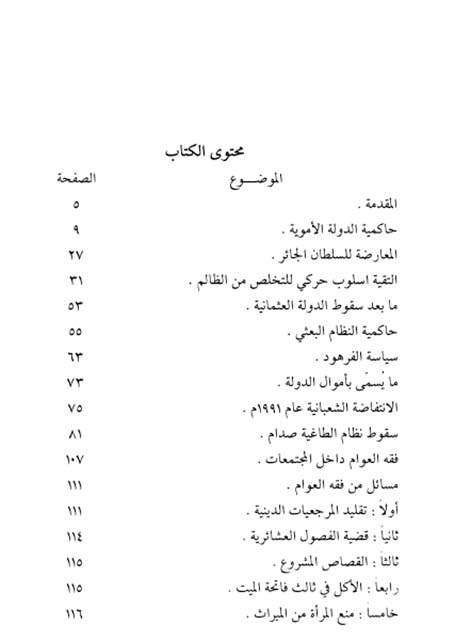 محتوى الكتاب

| الموضـــوع | الصفحة |
|---|---|
| المقدمة . | ٥ |
| حاكمية الدولة الأموية . | ٩ |
| المعارضة للسلطان الجائر . | ٢٧ |
| التقية اسلوب حركي للتخلص من الظالم . | ٣١ |
| ما بعد سقوط الدولة العثمانية . | ٥٣ |
| حاكمية النظام البعثي . | ٥٥ |
| سياسة الفرهود . | ٦٣ |
| ما يُسمّى بأموال الدولة . | ٧٣ |
| الانتفاضة الشعبانية عام ١٩٩١م . | ٧٥ |
| سقوط نظام الطاغية صدام . | ٨١ |
| فقه العوام داخل المجتمعات . | ١٠٧ |
| مسائل من فقه العوام . | ١١١ |
| أولاً : تقليد المرجعيات الدينية . | ١١١ |
| ثانياً : قضية الفصول العشائرية . | ١١٤ |
| ثالثاً : القصاص المشروع . | ١١٥ |
| رابعاً : الأكل في ثالث فاتحة الميت . | ١١٥ |
| خامساً : منع المرأة من الميراث . | ١١٦ |